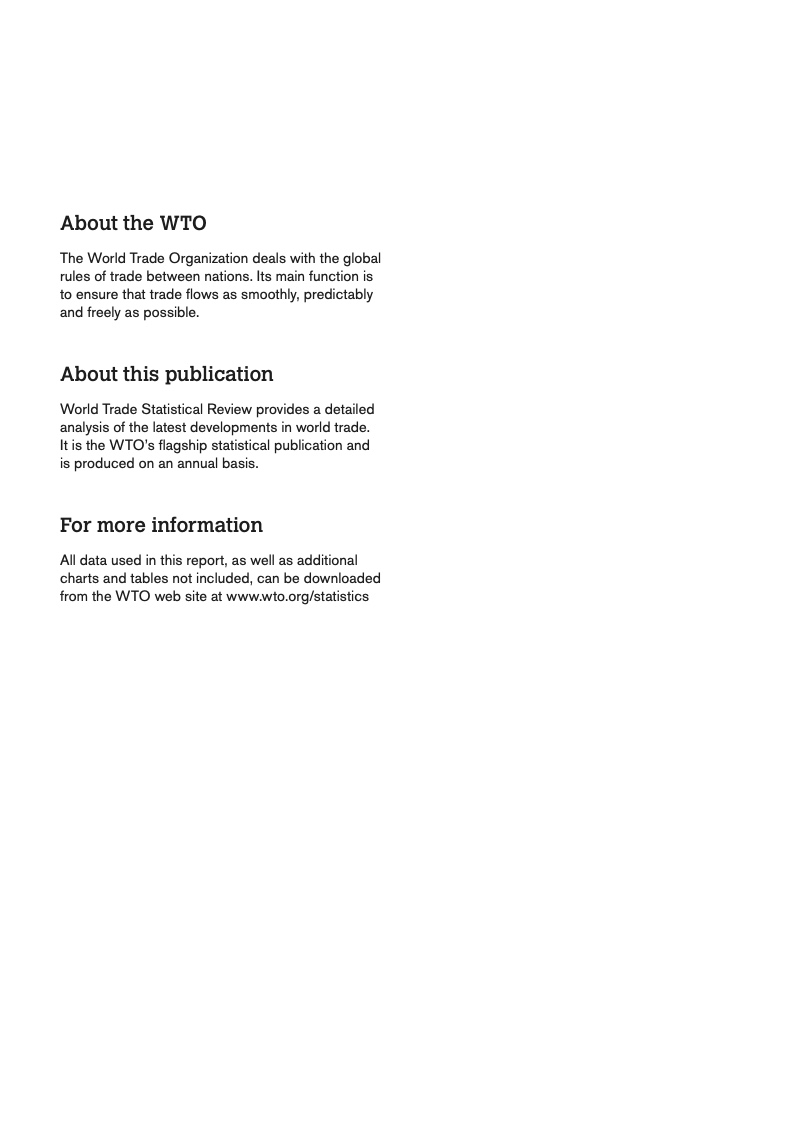 About the WTO

The World Trade Organization deals with the global rules of trade between nations. Its main function is to ensure that trade flows as smoothly, predictably and freely as possible.

About this publication

World Trade Statistical Review provides a detailed analysis of the latest developments in world trade. It is the WTO's flagship statistical publication and is produced on an annual basis.

For more information

All data used in this report, as well as additional charts and tables not included, can be downloaded from the WTO web site at www.wto.org/statistics